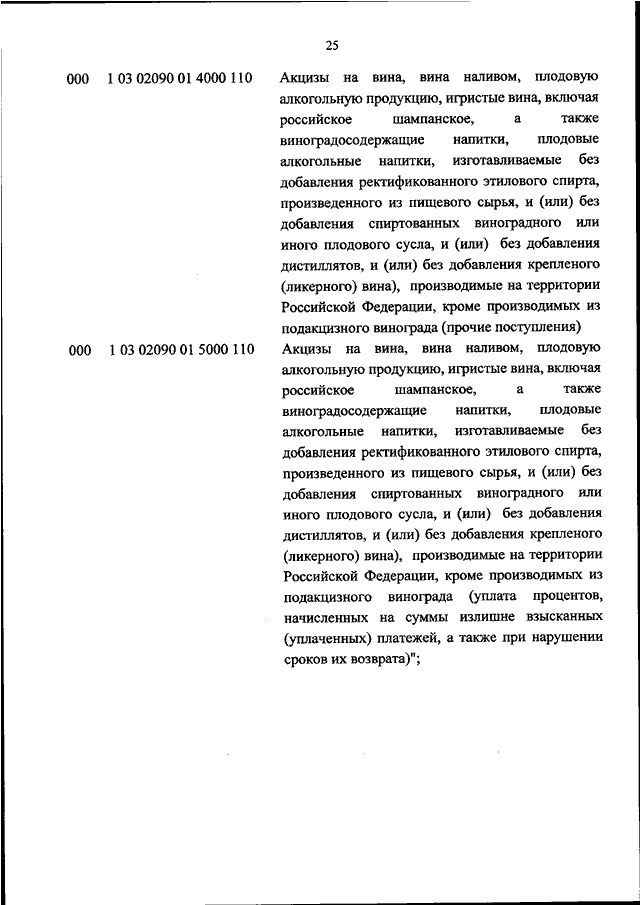 25

000 1 03 02090 01 4000 110 Акцизы на вина, вина наливом, плодовую алкогольную продукцию, игристые вина, включая российское шампанское, а также виноградосодержащие напитки, плодовые алкогольные напитки, изготавливаемые без добавления ректификованного этилового спирта, произведенного из пищевого сырья, и (или) без добавления спиртованных виноградного или иного плодового сусла, и (или) без добавления дистиллятов, и (или) без добавления крепленого (ликерного) вина), производимые на территории Российской Федерации, кроме производимых из подакцизного винограда (прочие поступления)

000 1 03 02090 01 5000 110 Акцизы на вина, вина наливом, плодовую алкогольную продукцию, игристые вина, включая российское шампанское, а также виноградосодержащие напитки, плодовые алкогольные напитки, изготавливаемые без добавления ректификованного этилового спирта, произведенного из пищевого сырья, и (или) без добавления спиртованных виноградного или иного плодового сусла, и (или) без добавления дистиллятов, и (или) без добавления крепленого (ликерного) вина), производимые на территории Российской Федерации, кроме производимых из подакцизного винограда (уплата процентов, начисленных на суммы излишне взысканных (уплаченных) платежей, а также при нарушении сроков их возврата)";